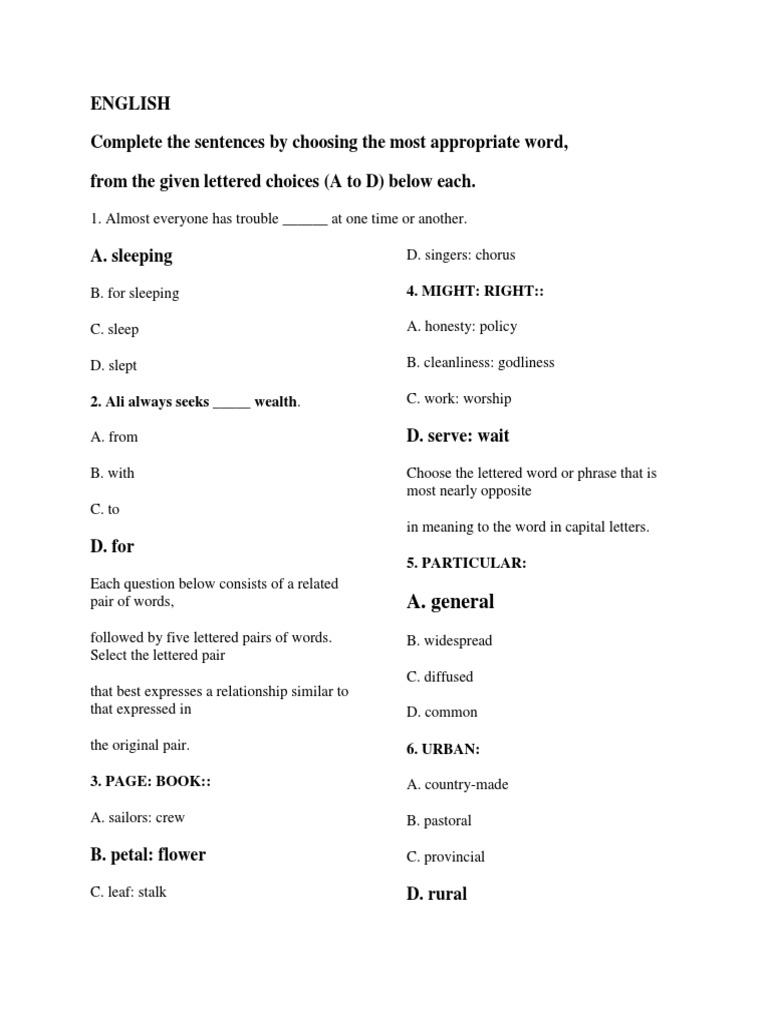 ENGLISH

Complete the sentences by choosing the most appropriate word,

from the given lettered choices (A to D) below each.

1. Almost everyone has trouble ______ at one time or another.

A. sleeping

B. for sleeping

C. sleep

D. slept

2. Ali always seeks _____ wealth.

A. from

B. with

C. to

D. for

Each question below consists of a related pair of words,

followed by five lettered pairs of words. Select the lettered pair

that best expresses a relationship similar to that expressed in

the original pair.

3. PAGE: BOOK::

A. sailors: crew

B. petal: flower

C. leaf: stalk

D. singers: chorus

4. MIGHT: RIGHT::

A. honesty: policy

B. cleanliness: godliness

C. work: worship

D. serve: wait

Choose the lettered word or phrase that is most nearly opposite

in meaning to the word in capital letters.

5. PARTICULAR:

A. general

B. widespread

C. diffused

D. common

6. URBAN:

A. country-made

B. pastoral

C. provincial

D. rural